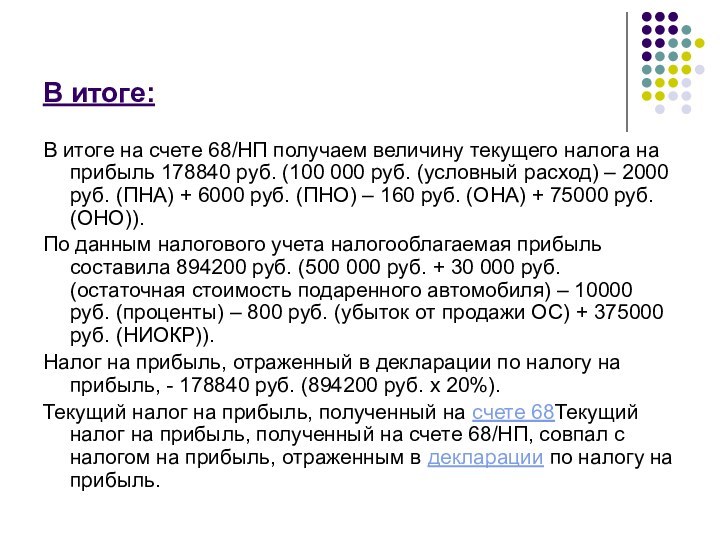 В итоге:

В итоге на счете 68/НП получаем величину текущего налога на прибыль 178840 руб. (100 000 руб. (условный расход) – 2000 руб. (ПНА) + 6000 руб. (ПНО) – 160 руб. (ОНА) + 75000 руб. (ОНО)).

По данным налогового учета налогооблагаемая прибыль составила 894200 руб. (500 000 руб. + 30 000 руб. (остаточная стоимость подаренного автомобиля) – 10000 руб. (проценты) – 800 руб. (убыток от продажи ОС) + 375000 руб. (НИОКР)).

Налог на прибыль, отраженный в декларации по налогу на прибыль, - 178840 руб. (894200 руб. х 20%).

Текущий налог на прибыль, полученный на счете 68Текущий налог на прибыль, полученный на счете 68/НП, совпал с налогом на прибыль, отраженным в декларации по налогу на прибыль.